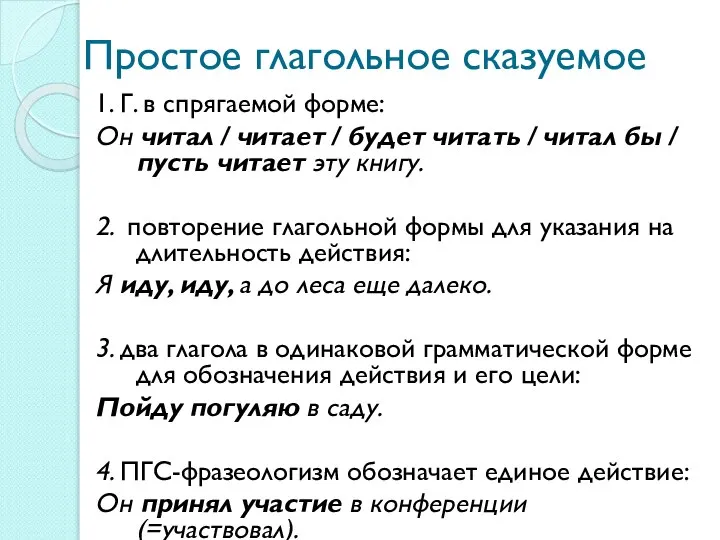 Простое глагольное сказуемое

1. Г. в спрягаемой форме:

Он читал / читает / будет читать / читал бы / пусть читает эту книгу.

2. повторение глагольной формы для указания на длительность действия:

Я иду, иду, а до леса еще далеко.

3. два глагола в одинаковой грамматической форме для обозначения действия и его цели:

Пойду погуляю в саду.

4. ПГС-фразеологизм обозначает единое действие:

Он принял участие в конференции (=участвовал).